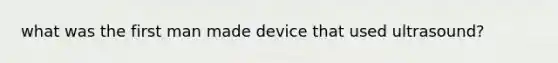 what was the first man made device that used ultrasound?